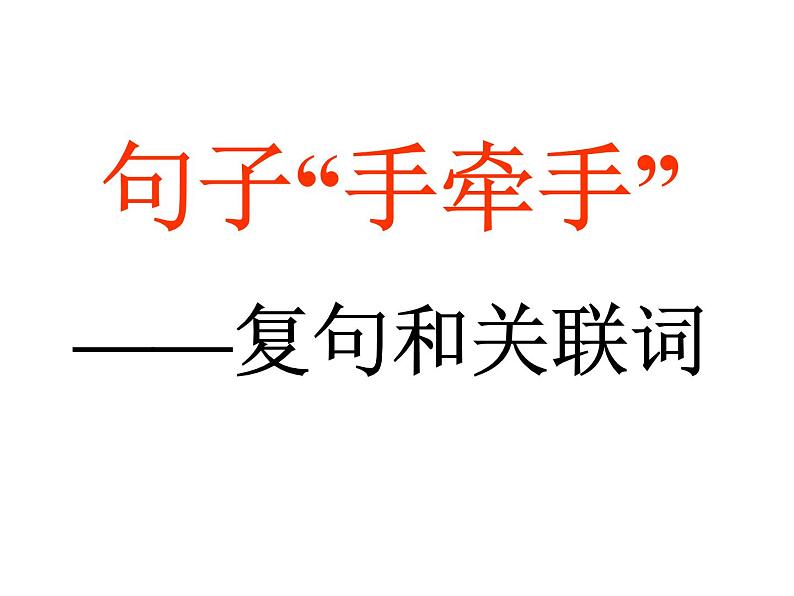 句子“手牵手”

——复句和关联词